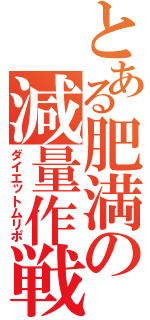 とある肥満の減量作戦
ダイエットムリポ